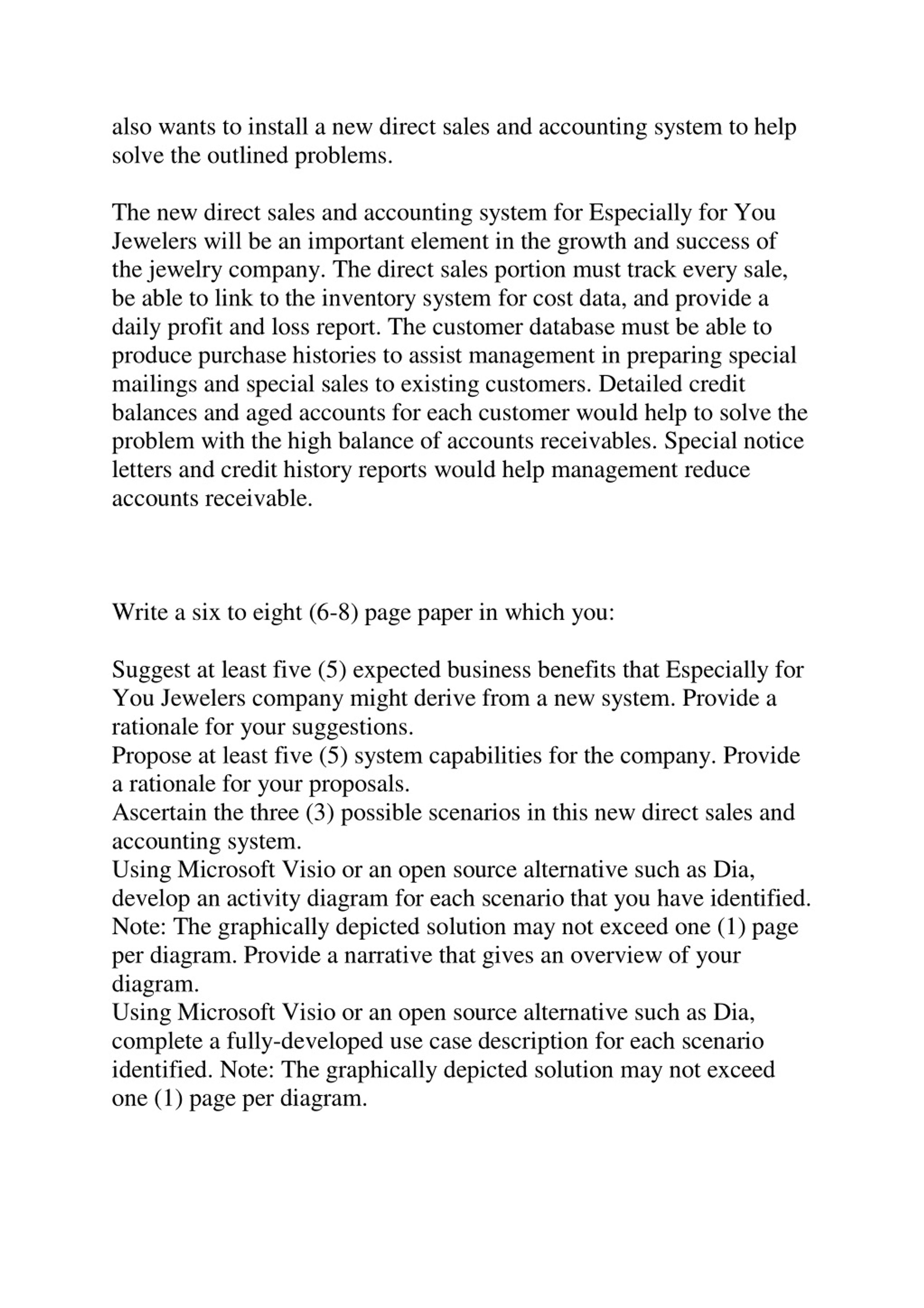 also wants to install a new direct sales and accounting system to help solve the outlined problems.

The new direct sales and accounting system for Especially for You Jewelers will be an important element in the growth and success of the jewelry company. The direct sales portion must track every sale, be able to link to the inventory system for cost data, and provide a daily profit and loss report. The customer database must be able to produce purchase histories to assist management in preparing special mailings and special sales to existing customers. Detailed credit balances and aged accounts for each customer would help to solve the problem with the high balance of accounts receivables. Special notice letters and credit history reports would help management reduce accounts receivable.

Write a six to eight (6-8) page paper in which you:

Suggest at least five (5) expected business benefits that Especially for You Jewelers company might derive from a new system. Provide a rationale for your suggestions.
Propose at least five (5) system capabilities for the company. Provide a rationale for your proposals.
Ascertain the three (3) possible scenarios in this new direct sales and accounting system.
Using Microsoft Visio or an open source alternative such as Dia, develop an activity diagram for each scenario that you have identified. Note: The graphically depicted solution may not exceed one (1) page per diagram. Provide a narrative that gives an overview of your diagram.
Using Microsoft Visio or an open source alternative such as Dia, complete a fully-developed use case description for each scenario identified. Note: The graphically depicted solution may not exceed one (1) page per diagram.